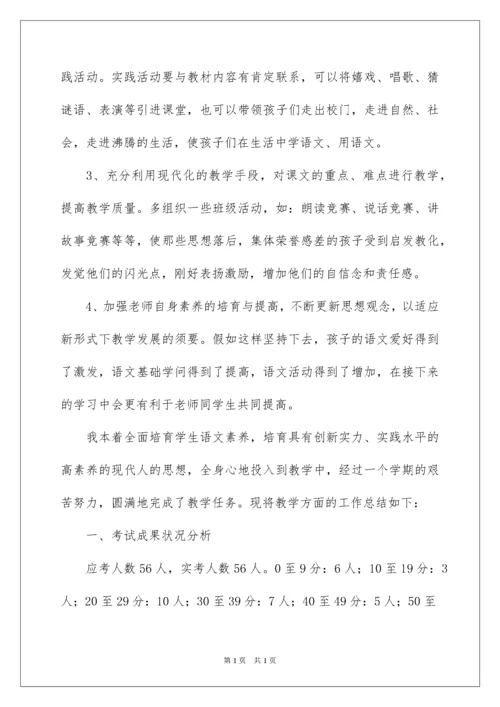 践活动。实践活动要与教材内容有肯定联系，可以将嬉戏、唱歌、猜谜语、表演等引进课堂，也可以带领孩子们走出校门，走进自然、社会，走进沸腾的生活，使孩子们在生活中学语文、用语文。

3、充分利用现代化的教学手段，对课文的重点、难点进行教学，提高教学质量。多组织一些班级活动，如：朗读竞赛、说话竞赛、讲故事竞赛等等，使那些思想落后，集体荣誉感差的孩子受到启发教化，发觉他们的闪光点，刚好表扬激励，增加他们的自信念和责任感。

4、加强老师自身素养的培育与提高，不断更新思想观念，以适应新形式下教学发展的须要。假如这样坚持下去，孩子的语文爱好得到了激发，语文基础学问得到了提高，语文活动得到了增加，在接下来的学习中会更有利于老师同学生共同提高。

我本着全面培育学生语文素养，培育具有创新实力、实践水平的高素养的现代人的思想，全身心地投入到教学中，经过一个学期的艰苦努力，圆满地完成了教学任务。现将教学方面的工作总结如下：

一、考试成果状况分析

应考人数56人，实考人数56人。0至9分：6人；10至19分：3人；20至29分：10人；30至39分：7人；40至49分：5人；50至

第1页 共1页